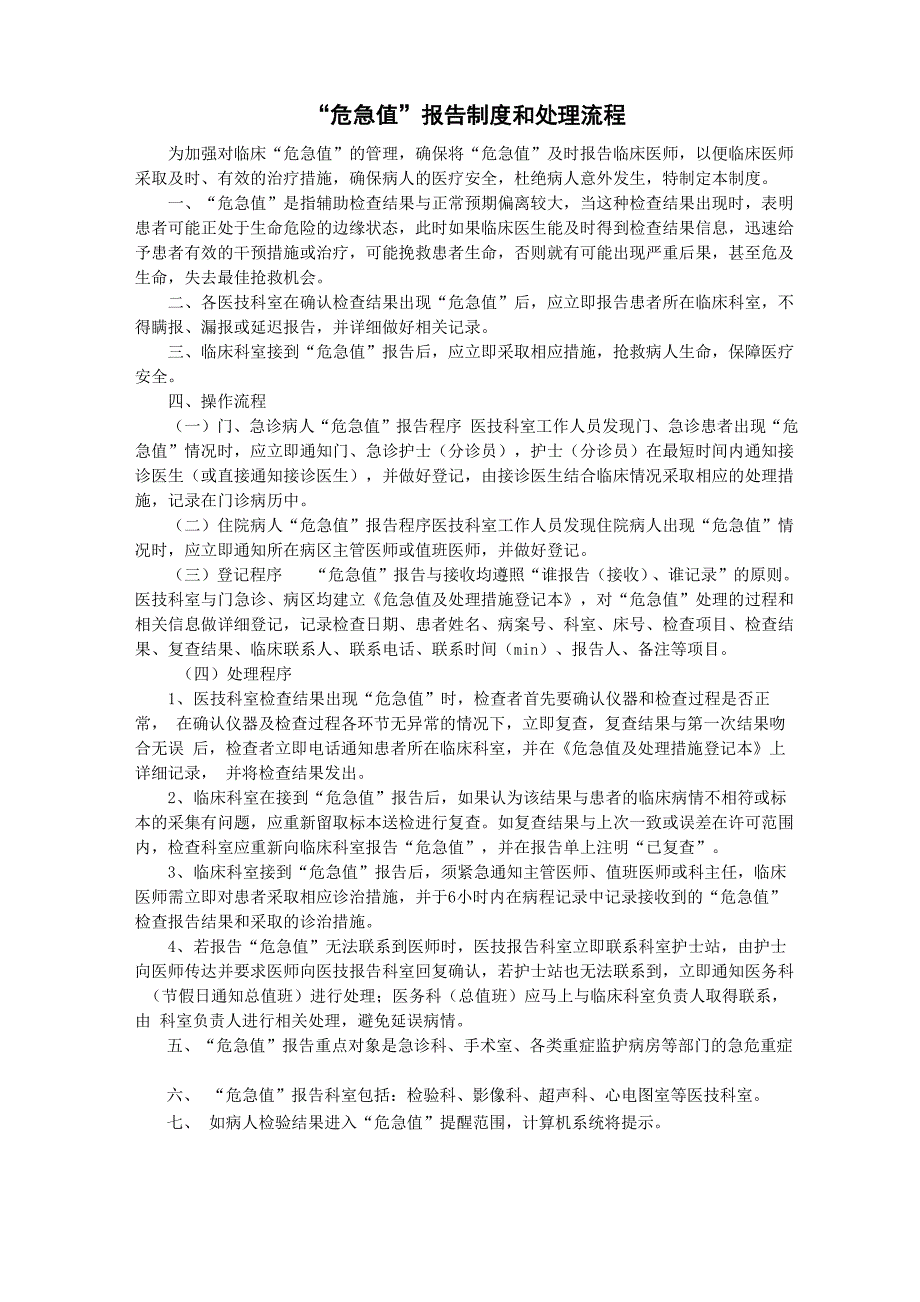 “危急值”报告制度和处理流程

为加强对临床“危急值”的管理，确保将“危急值”及时报告临床医师，以便临床医师采取及时、有效的治疗措施，确保病人的医疗安全，杜绝病人意外发生，特制定本制度。

一、“危急值”是指辅助检查结果与正常预期偏离较大，当这种检查结果出现时，表明患者可能正处于生命危险的边缘状态，此时如果临床医生能及时得到检查结果信息，迅速给予患者有效的干预措施或治疗，可能挽救患者生命，否则就有可能出现严重后果，甚至危及生命，失去最佳抢救机会。

二、各医技科室在确认检查结果出现“危急值”后，应立即报告患者所在临床科室，不得瞒报、漏报或延迟报告，并详细做好相关记录。

三、临床科室接到“危急值”报告后，应立即采取相应措施，抢救病人生命，保障医疗安全。

四、操作流程

（一）门、急诊病人“危急值”报告程序 医技科室工作人员发现门、急诊患者出现“危急值”情况时，应立即通知门、急诊护士（分诊员），护士（分诊员）在最短时间内通知接诊医生（或直接通知接诊医生），并做好登记，由接诊医生结合临床情况采取相应的处理措施，记录在门诊病历中。

（二）住院病人“危急值”报告程序医技科室工作人员发现住院病人出现“危急值”情况时，应立即通知所在病区主管医师或值班医师，并做好登记。

（三）登记程序 “危急值”报告与接收均遵照“谁报告（接收）、谁记录”的原则。医技科室与门急诊、病区均建立《危急值及处理措施登记本》，对“危急值”处理的过程和相关信息做详细登记，记录检查日期、患者姓名、病案号、科室、床号、检查项目、检查结果、复查结果、临床联系人、联系电话、联系时间（min）、报告人、备注等项目。

（四）处理程序

1、医技科室检查结果出现“危急值”时，检查者首先要确认仪器和检查过程是否正常， 在确认仪器及检查过程各环节无异常的情况下，立即复查，复查结果与第一次结果吻合无误 后，检查者立即电话通知患者所在临床科室，并在《危急值及处理措施登记本》上详细记录， 并将检查结果发出。

2、临床科室在接到“危急值”报告后，如果认为该结果与患者的临床病情不相符或标本的采集有问题，应重新留取标本送检进行复查。如复查结果与上次一致或误差在许可范围内，检查科室应重新向临床科室报告“危急值”，并在报告单上注明“已复查”。

3、临床科室接到“危急值”报告后，须紧急通知主管医师、值班医师或科主任，临床医师需立即对患者采取相应诊治措施，并于6小时内在病程记录中记录接收到的“危急值”检查报告结果和采取的诊治措施。

4、若报告“危急值”无法联系到医师时，医技报告科室立即联系科室护士站，由护士向医师传达并要求医师向医技报告科室回复确认，若护士站也无法联系到，立即通知医务科（节假日通知总值班）进行处理；医务科（总值班）应马上与临床科室负责人取得联系，由 科室负责人进行相关处理，避免延误病情。

五、“危急值”报告重点对象是急诊科、手术室、各类重症监护病房等部门的急危重症

六、 “危急值”报告科室包括：检验科、影像科、超声科、心电图室等医技科室。

七、 如病人检验结果进入“危急值”提醒范围，计算机系统将提示。